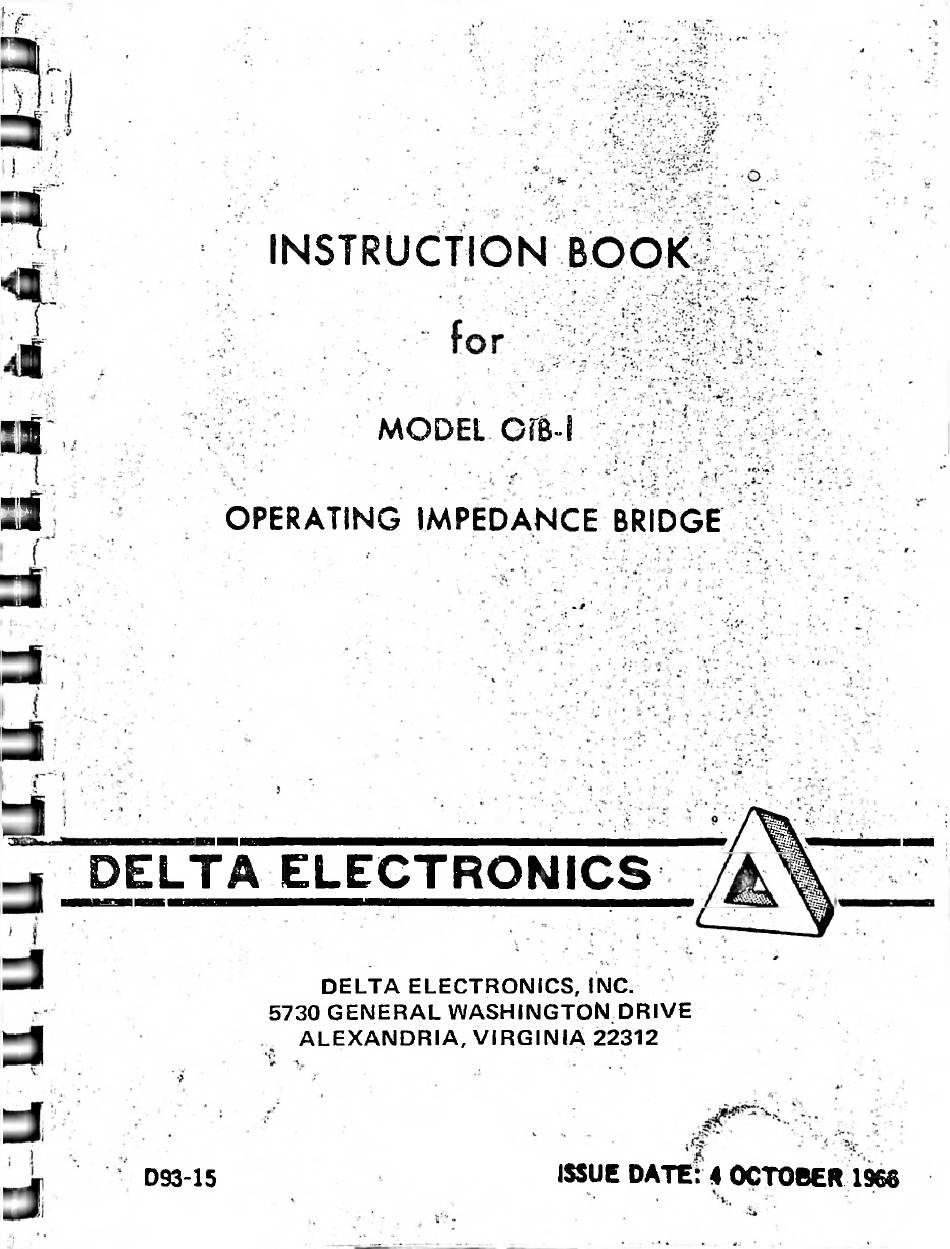 INSTRUCTION BOOK

for

MODEL OIB-I

OPERATING IMPEDANCE BRIDGE

DELTA ELECTRONICS

DELTA ELECTRONICS, INC.
5730 GENERAL WASHINGTON DRIVE
ALEXANDRIA, VIRGINIA 22312

D93-15

ISSUE DATE: 4 OCTOBER 1966